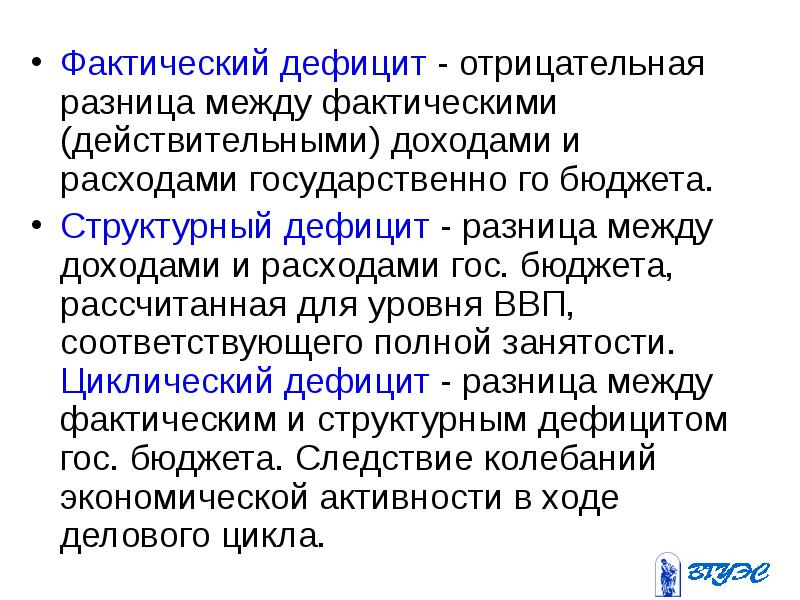 • Фактический дефицит - отрицательная разница между фактическими (действительными) доходами и расходами государственно го бюджета.

• Структурный дефицит - разница между доходами и расходами гос. бюджета, рассчитанная для уровня ВВП, соответствующего полной занятости. Циклический дефицит - разница между фактическим и структурным дефицитом гос. бюджета. Следствие колебаний экономической активности в ходе делового цикла.

ВГУЭС